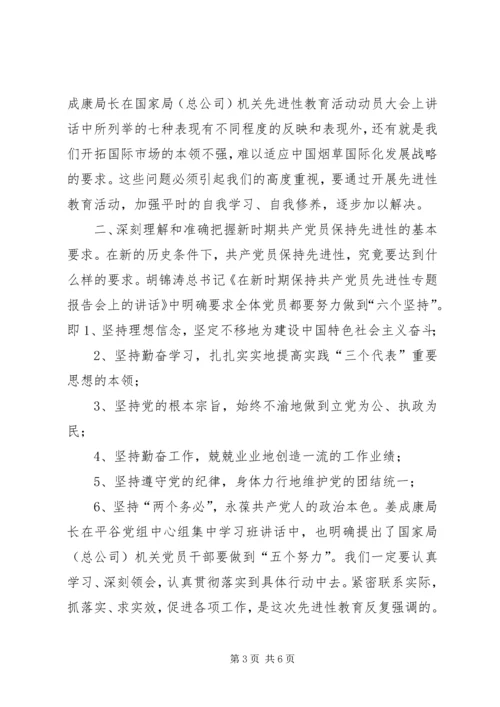 成康局长在国家局（总公司）机关先进性教育活动动员大会上讲话中所列举的七种表现有不同程度的反映和表现外，还有就是我们开拓国际市场的本领不强，难以适应中国烟草国际化发展战略的要求。这些问题必须引起我们的高度重视，要通过开展先进性教育活动，加强平时的自我学习、自我修养，逐步加以解决。

二、深刻理解和准确把握新时期共产党员保持先进性的基本要求。在新的历史条件下，共产党员保持先进性，究竟要达到什么样的要求。胡锦涛总书记《在新时期保持共产党员先进性专题报告会上的讲话》中明确要求全体党员都要努力做到“六个坚持”。即 1、坚持理想信念，坚定不移地为建设中国特色社会主义奋斗；

2、坚持勤奋学习，扎扎实实地提高实践“三个代表”重要思想的本领；

3、坚持党的根本宗旨，始终不渝地做到立党为公、执政为民；

4、坚持勤奋工作，兢兢业业地创造一流的工作业绩；

5、坚持遵守党的纪律，身体力行地维护党的团结统一；

6、坚持“两个务必”，永葆共产党人的政治本色。姜成康局长在平谷党组中心组集中学习班讲话中，也明确提出了国家局（总公司）机关党员干部要做到“五个努力”。我们一定要认真学习、深刻领会，认真贯彻落实到具体行动中去。紧密联系实际，抓落实、求实效，促进各项工作，是这次先进性教育反复强调的。

第 3 页 共 6 页